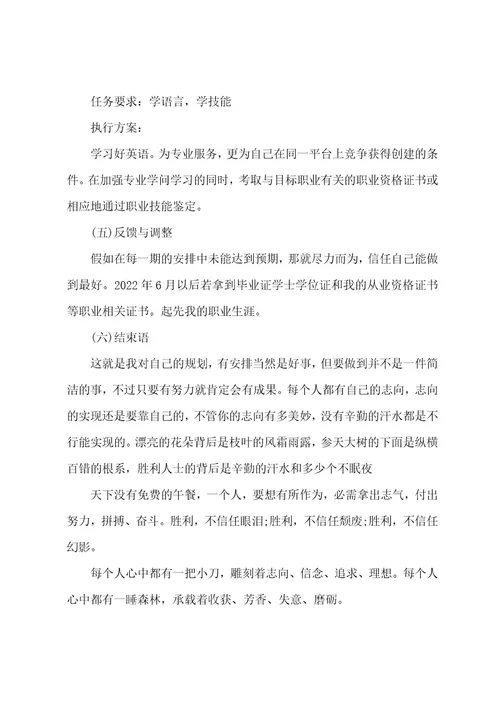 任务要求：学语言，学技能

执行方案：

学习好英语。为专业服务，更为自己在同一平台上竞争获得创建的条件。在加强专业学问学习的同时，考取与目标职业有关的职业资格证书或相应地通过职业技能鉴定。

(五)反馈与调整

假如在每一期的安排中未能达到预期，那就尽力而为，信任自己能做到最好。2022 年 6 月以后若拿到毕业证学士学位证和我的从业资格证书等职业相关证书。起先我的职业生涯。

(六)结束语

这就是我对自己的规划，有安排当然是好事，但要做到并不是一件简洁的事，不过只要有努力就肯定会有成果。每个人都有自己的志向，志向的实现还是要靠自己的，不管你的志向有多美妙，没有辛勤的汗水都是不行能实现的。漂亮的花朵背后是枝叶的风霜雨露，参天大树的下面是纵横百错的根系，胜利人士的背后是辛勤的汗水和多少个不眠夜

天下没有免费的午餐，一个人，要想有所作为，必需拿出志气，付出努力，拼搏、奋斗。胜利，不信任眼泪;胜利，不信任颓废;胜利，不信任幻影。

每个人心中都有一把小刀，雕刻着志向、信念、追求、理想。每个人心中都有一睡森林，承载着收获、芳香、失意、磨砺。